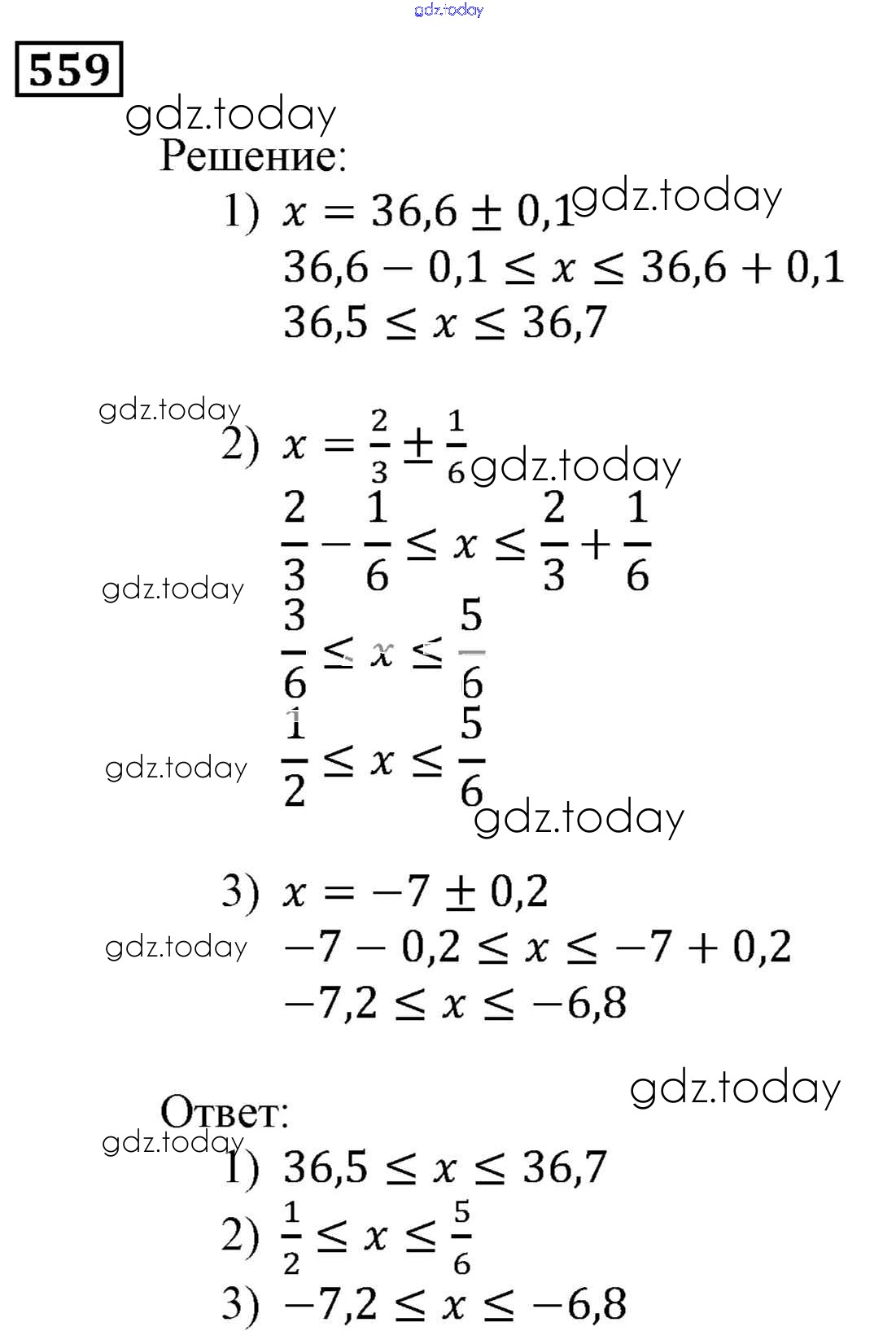 gdz.today

559

gdz.today

Решение:

1) $x = 36,6 \pm 0,1$ gdz.today

$36,6 - 0,1 \le x \le 36,6 + 0,1$

$36,5 \le x \le 36,7$

gdz.today

2) $x = \frac{2}{3} \pm \frac{1}{6}$ gdz.today

$\frac{2}{3} - \frac{1}{6} \le x \le \frac{2}{3} + \frac{1}{6}$

gdz.today

$\frac{3}{6} \le x \le \frac{5}{6}$

gdz.today

$\frac{1}{2} \le x \le \frac{5}{6}$

gdz.today

3) $x = -7 \pm 0,2$

gdz.today

$-7 - 0,2 \le x \le -7 + 0,2$

$-7,2 \le x \le -6,8$

gdz.today

Ответ:

gdz.today

1) $36,5 \le x \le 36,7$

2) $\frac{1}{2} \le x \le \frac{5}{6}$

3) $-7,2 \le x \le -6,8$